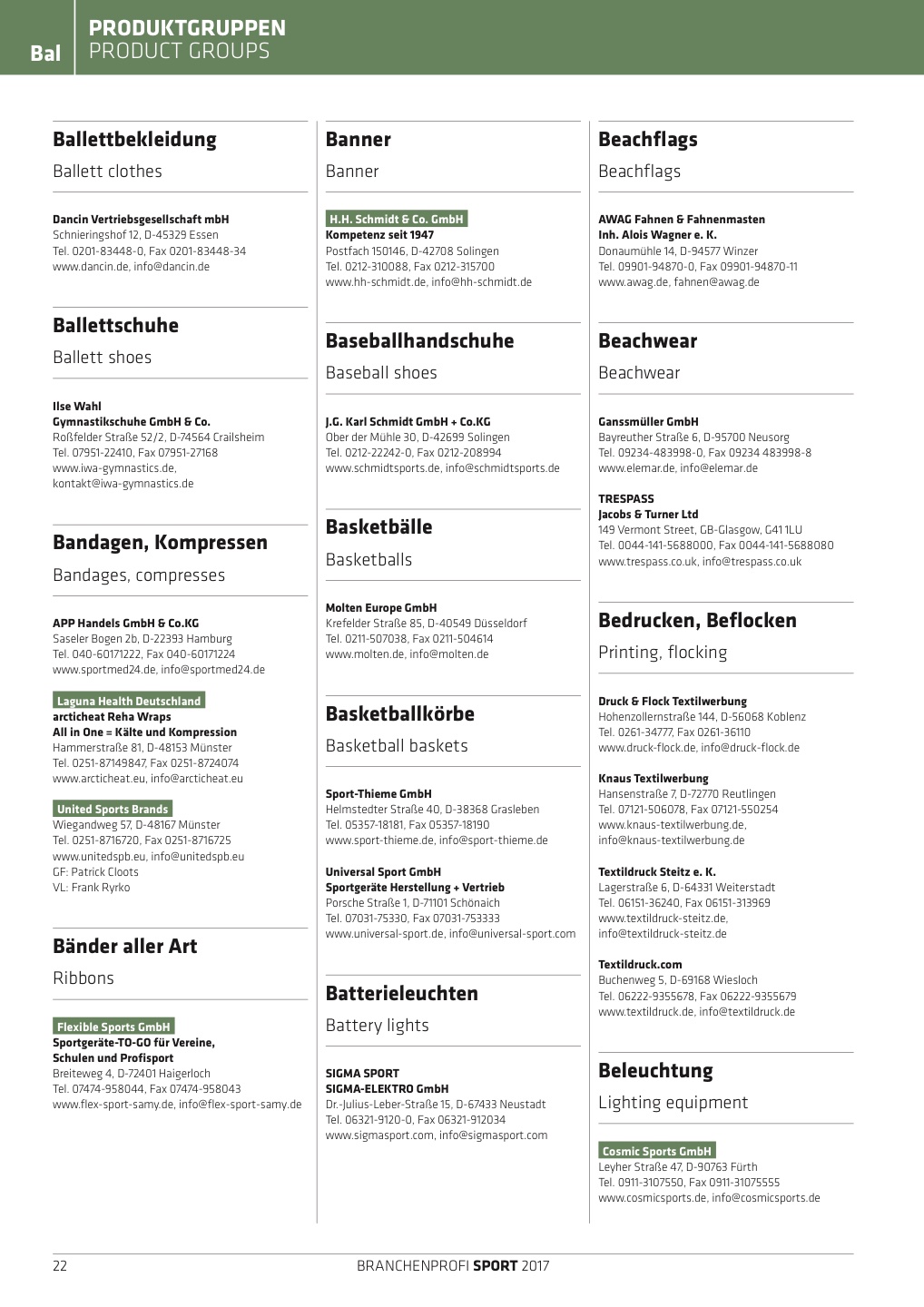 Bal PRODUKTGRUPPEN
PRODUCT GROUPS

Ballettbekleidung
Ballett clothes

Dancin Vertriebsgesellschaft mbH
Schnieringshof 12, D-45329 Essen
Tel. 0201-83448-0, Fax 0201-83448-34
www.dancin.de, info@dancin.de

Ballettschuhe
Ballett shoes

Ilse Wahl
Gymnastikschuhe GmbH & Co.
Roßfelder Straße 52/2, D-74564 Crailsheim
Tel. 07951-22410, Fax 07951-27168
www.iwa-gymnastics.de,
kontakt@iwa-gymnastics.de

Bandagen, Kompressen
Bandages, compresses

APP Handels GmbH & Co.KG
Saseler Bogen 2b, D-22393 Hamburg
Tel. 040-60171222, Fax 040-60171224
www.sportmed24.de, info@sportmed24.de

Laguna Health Deutschland
arcticheat Reha Wraps
All in One = Kälte und Kompression
Hammerstraße 81, D-48153 Münster
Tel. 0251-87149847, Fax 0251-8724074
www.arcticheat.eu, info@arcticheat.eu

United Sports Brands
Wiegandweg 57, D-48167 Münster
Tel. 0251-8716720, Fax 0251-8716725
www.unitedspb.eu, info@unitedspb.eu
GF: Patrick Cloots
VL: Frank Ryrko

Bänder aller Art
Ribbons

Flexible Sports GmbH
Sportgeräte-TO-GO für Vereine, Schulen und Profisport
Breiteweg 4, D-72401 Haigerloch
Tel. 07474-958044, Fax 07474-958043
www.flex-sport-samy.de, info@flex-sport-samy.de

Banner
Banner

H.H. Schmidt & Co. GmbH
Kompetenz seit 1947
Postfach 150146, D-42708 Solingen
Tel. 0212-310088, Fax 0212-315700
www.hh-schmidt.de, info@hh-schmidt.de

Baseballhandschuhe
Baseball shoes

J.G. Karl Schmidt GmbH + Co.KG
Ober der Mühle 30, D-42699 Solingen
Tel. 0212-22242-0, Fax 0212-208994
www.schmidtsports.de, info@schmidtsports.de

Basketbälle
Basketballs

Molten Europe GmbH
Krefelder Straße 85, D-40549 Düsseldorf
Tel. 0211-507038, Fax 0211-504614
www.molten.de, info@molten.de

Basketballkörbe
Basketball baskets

Sport-Thieme GmbH
Helmstedter Straße 40, D-38368 Grasleben
Tel. 05357-18181, Fax 05357-18190
www.sport-thieme.de, info@sport-thieme.de

Universal Sport GmbH
Sportgeräte Herstellung + Vertrieb
Porsche Straße 1, D-71101 Schönaich
Tel. 07031-75330, Fax 07031-753333
www.universal-sport.de, info@universal-sport.com

Batterieleuchten
Battery lights

SIGMA SPORT
SIGMA-ELEKTRO GmbH
Dr.-Julius-Leber-Straße 15, D-67433 Neustadt
Tel. 06321-9120-0, Fax 06321-912034
www.sigmasport.com, info@sigmasport.com

Beachflags
Beachflags

AWAG Fahnen & Fahnenmasten
Inh. Alois Wagner e. K.
Donaumühle 14, D-94577 Winzer
Tel. 09901-94870-0, Fax 09901-94870-11
www.awag.de, fahnen@awag.de

Beachwear
Beachwear

Ganssmüller GmbH
Bayreuther Straße 6, D-95700 Neusorg
Tel. 09234-483998-0, Fax 09234 483998-8
www.elemar.de, info@elemar.de

TRESPASS
Jacobs & Turner Ltd
149 Vermont Street, GB-Glasgow, G41 1LU
Tel. 0044-141-5688000, Fax 0044-141-5688080
www.trespass.co.uk, info@trespass.co.uk

Bedrucken, Beflocken
Printing, flocking

Druck & Flock Textilwerbung
Hohenzollernstraße 144, D-56068 Koblenz
Tel. 0261-34777, Fax 0261-36110
www.druck-flock.de, info@druck-flock.de

Knaus Textilwerbung
Hansenstraße 7, D-72770 Reutlingen
Tel. 07121-506078, Fax 07121-550254
www.knaus-textilwerbung.de,
info@knaus-textilwerbung.de

Textildruck Steitz e. K.
Lagerstraße 6, D-64331 Weiterstadt
Tel. 06151-36240, Fax 06151-313969
www.textildruck-steitz.de,
info@textildruck-steitz.de

Textildruck.com
Buchenweg 5, D-69168 Wiesloch
Tel. 06222-9355678, Fax 06222-9355679
www.textildruck.de, info@textildruck.de

Beleuchtung
Lighting equipment

Cosmic Sports GmbH
Leyher Straße 47, D-90763 Fürth
Tel. 0911-3107550, Fax 0911-31075555
www.cosmicsports.de, info@cosmicsports.de

22 BRANCHENPROFI SPORT 2017